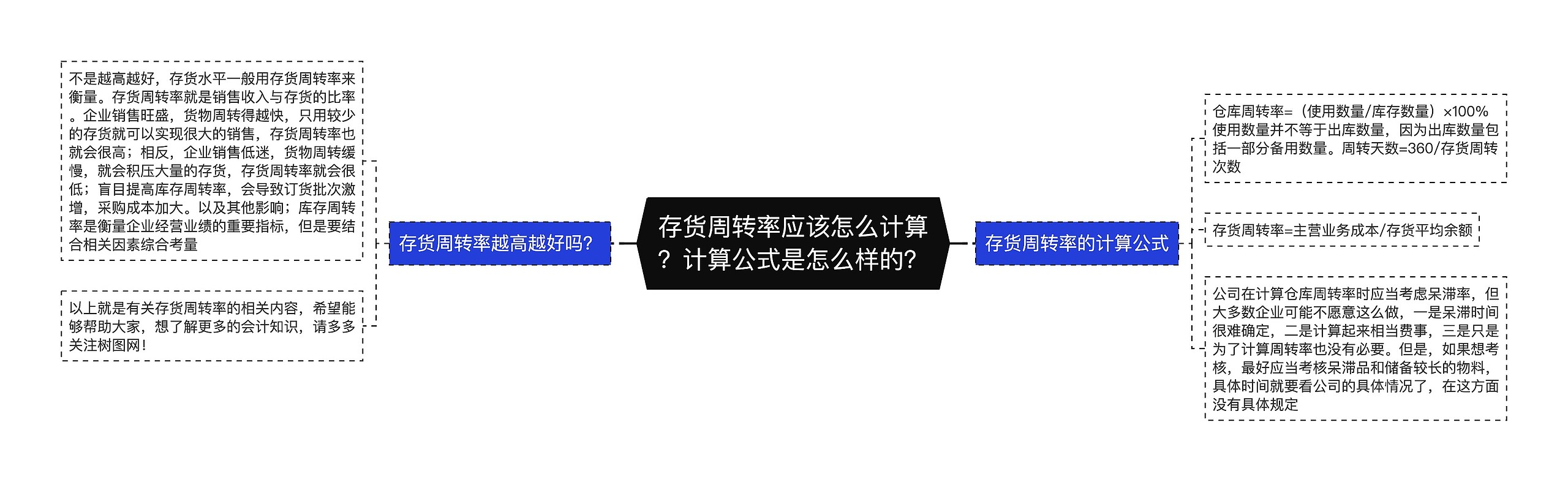 存货周转率应该怎么计算？计算公式是怎么样的？

存货周转率越高越好吗？

不是越高越好，存货水平一般用存货周转率来衡量。存货周转率就是销售收入与存货的比率。企业销售旺盛，货物周转得越快，只用较少的存货就可以实现很大的销售，存货周转率也就会很高；相反，企业销售低迷，货物周转缓慢，就会积压大量的存货，存货周转率就会很低；盲目提高库存周转率，会导致订货批次激增，采购成本加大。以及其他影响；库存周转率是衡量企业经营业绩的重要指标，但是要结合相关因素综合考量

以上就是有关存货周转率的相关内容，希望能够帮助大家，想了解更多的会计知识，请多多关注树图网！

存货周转率的计算公式

仓库周转率=（使用数量/库存数量）×100% 使用数量并不等于出库数量，因为出库数量包括一部分备用数量。周转天数=360/存货周转次数

存货周转率=主营业务成本/存货平均余额

公司在计算仓库周转率时应当考虑呆滞率，但大多数企业可能不愿意这么做，一是呆滞时间很难确定，二是计算起来相当费事，三是只是为了计算周转率也没有必要。但是，如果想考核，最好应当考核呆滞品和储备较长的物料，具体时间就要看公司的具体情况了，在这方面没有具体规定